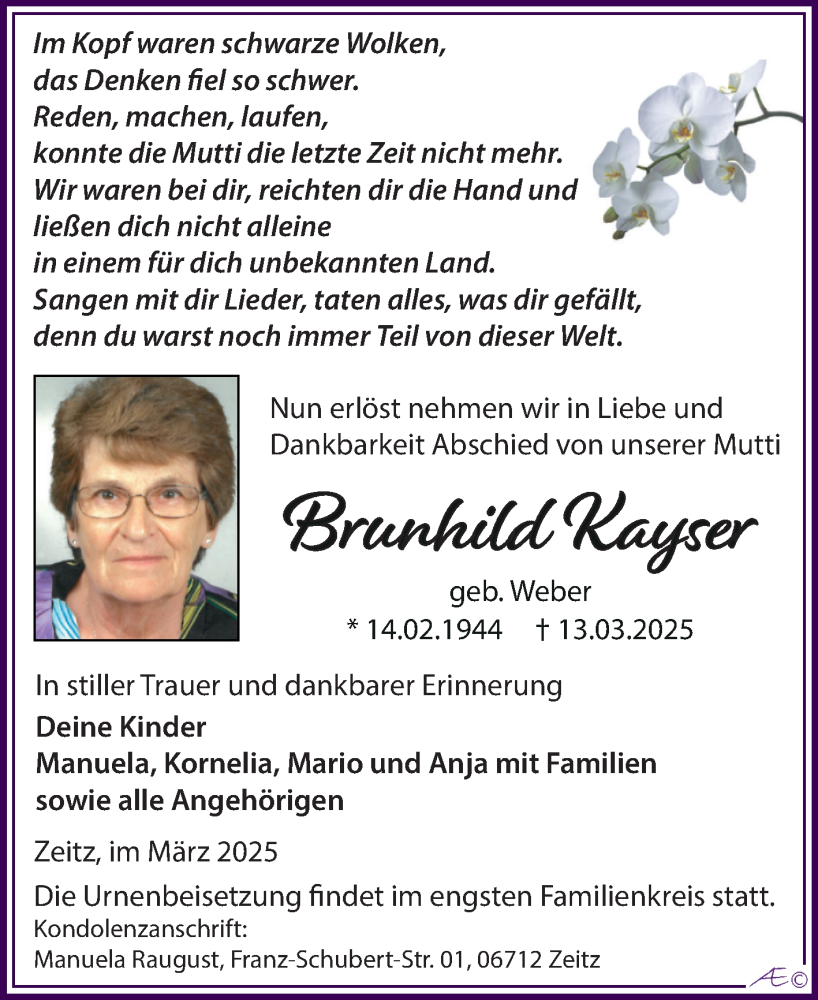 Im Kopf waren schwarze Wolken,
das Denken fiel so schwer.
Reden, machen, laufen,
konnte die Mutti die letzte Zeit nicht mehr.
Wir waren bei dir, reichten dir die Hand und
ließen dich nicht alleine
in einem für dich unbekannten Land.
Sangen mit dir Lieder, taten alles, was dir gefällt,
denn du warst noch immer Teil von dieser Welt.

Nun erlöst nehmen wir in Liebe und Dankbarkeit Abschied von unserer Mutti

Brunhild Kayser

geb. Weber

* 14.02.1944 † 13.03.2025

In stiller Trauer und dankbarer Erinnerung

Deine Kinder
Manuela, Kornelia, Mario und Anja mit Familien
sowie alle Angehörigen

Zeitz, im März 2025

Die Urnenbeisetzung findet im engsten Familienkreis statt.
Kondolenzanschrift:
Manuela Raugust, Franz-Schubert-Str. 01, 06712 Zeitz

Æ©